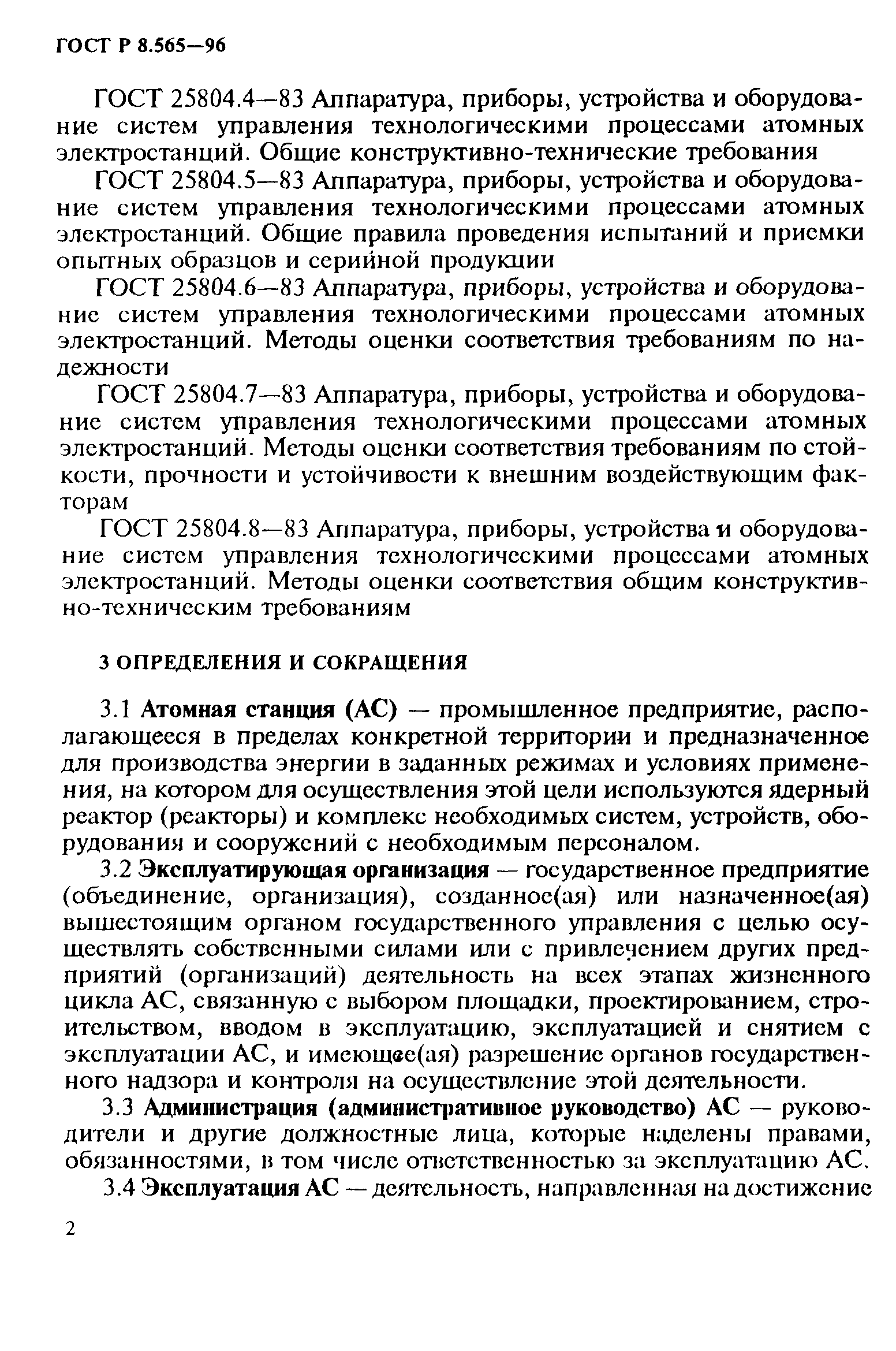 ГОСТ Р 8.565—96

ГОСТ 25804.4—83 Аппаратура, приборы, устройства и оборудование систем управления технологическими процессами атомных электростанций. Общие конструктивно-технические требования

ГОСТ 25804.5—83 Аппаратура, приборы, устройства и оборудование систем управления технологическими процессами атомных электростанций. Общие правила проведения испытаний и приемки опытных образцов и серийной продукции

ГОСТ 25804.6—83 Аппаратура, приборы, устройства и оборудование систем управления технологическими процессами атомных электростанций. Методы оценки соответствия требованиям по надежности

ГОСТ 25804.7—83 Аппаратура, приборы, устройства и оборудование систем управления технологическими процессами атомных электростанций. Методы оценки соответствия требованиям по стойкости, прочности и устойчивости к внешним воздействующим факторам

ГОСТ 25804.8—83 Аппаратура, приборы, устройства и оборудование систем управления технологическими процессами атомных электростанций. Методы оценки соответствия общим конструктивно-техническим требованиям

3 ОПРЕДЕЛЕНИЯ И СОКРАЩЕНИЯ

3.1 Атомная станция (АС) — промышленное предприятие, располагающееся в пределах конкретной территории и предназначенное для производства энергии в заданных режимах и условиях применения, на котором для осуществления этой цели используются ядерный реактор (реакторы) и комплекс необходимых систем, устройств, оборудования и сооружений с необходимым персоналом.

3.2 Эксплуатирующая организация — государственное предприятие (объединение, организация), созданное(ая) или назначенное(ая) вышестоящим органом государственного управления с целью осуществлять собственными силами или с привлечением других предприятий (организаций) деятельность на всех этапах жизненного цикла АС, связанную с выбором площадки, проектированием, строительством, вводом в эксплуатацию, эксплуатацией и снятием с эксплуатации АС, и имеющее(ая) разрешение органов государственного надзора и контроля на осуществление этой деятельности.

3.3 Администрация (административное руководство) АС — руководители и другие должностные лица, которые наделены правами, обязанностями, в том числе ответственностью за эксплуатацию АС.

3.4 Эксплуатация АС — деятельность, направленная на достижение

2